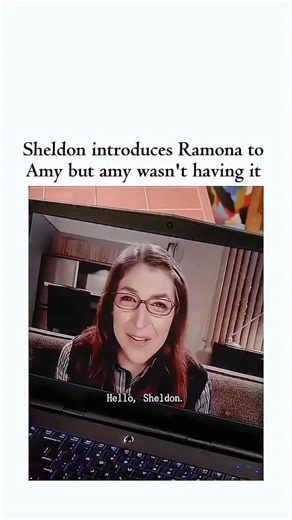 Sheldon introduces Ramona to Amy but amy wasn't having it

Hello, Sheldon.